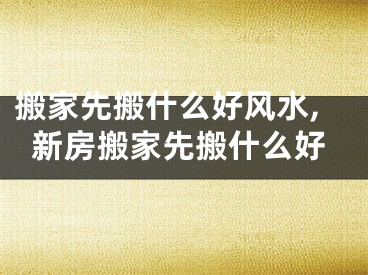 搬家先搬什么好风水，
新房搬家先搬什么好